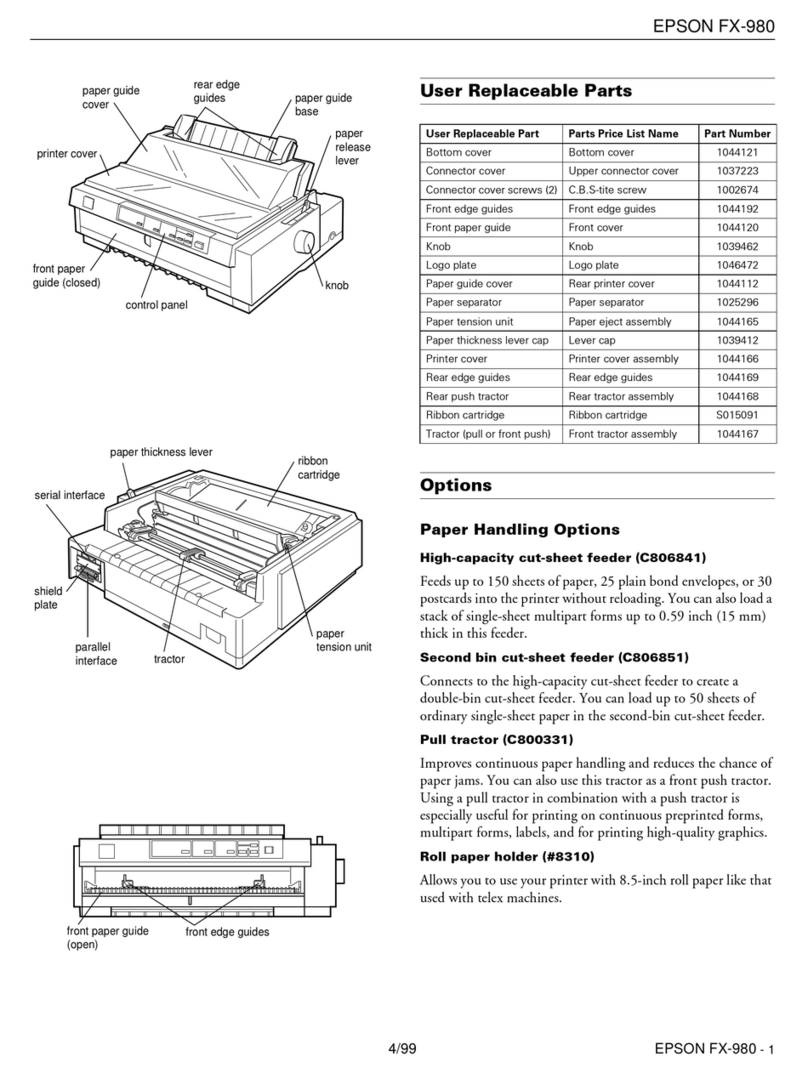 EPSON FX-980

paper guide cover
rear edge guides
paper guide base
paper release lever
printer cover
front paper guide (closed)
control panel
knob

paper thickness lever
ribbon cartridge
serial interface
shield plate
parallel interface
tractor
paper tension unit

front paper guide (open)
front edge guides

User Replaceable Parts

| User Replaceable Part | Parts Price List Name | Part Number |
|---|---|---|
| Bottom cover | Bottom cover | 1044121 |
| Connector cover | Upper connector cover | 1037223 |
| Connector cover screws (2) | C.B.S-tite screw | 1002674 |
| Front edge guides | Front edge guides | 1044192 |
| Front paper guide | Front cover | 1044120 |
| Knob | Knob | 1039462 |
| Logo plate | Logo plate | 1046472 |
| Paper guide cover | Rear printer cover | 1044112 |
| Paper separator | Paper separator | 1025296 |
| Paper tension unit | Paper eject assembly | 1044165 |
| Paper thickness lever cap | Lever cap | 1039412 |
| Printer cover | Printer cover assembly | 1044166 |
| Rear edge guides | Rear edge guides | 1044169 |
| Rear push tractor | Rear tractor assembly | 1044168 |
| Ribbon cartridge | Ribbon cartridge | S015091 |
| Tractor (pull or front push) | Front tractor assembly | 1044167 |

Options

Paper Handling Options

High-capacity cut-sheet feeder (C806841)

Feeds up to 150 sheets of paper, 25 plain bond envelopes, or 30 postcards into the printer without reloading. You can also load a stack of single-sheet multipart forms up to 0.59 inch (15 mm) thick in this feeder.

Second bin cut-sheet feeder (C806851)

Connects to the high-capacity cut-sheet feeder to create a double-bin cut-sheet feeder. You can load up to 50 sheets of ordinary single-sheet paper in the second-bin cut-sheet feeder.

Pull tractor (C800331)

Improves continuous paper handling and reduces the chance of paper jams. You can also use this tractor as a front push tractor. Using a pull tractor in combination with a push tractor is especially useful for printing on continuous preprinted forms, multipart forms, labels, and for printing high-quality graphics.

Roll paper holder (#8310)

Allows you to use your printer with 8.5-inch roll paper like that used with telex machines.

4/99

EPSON FX-980 - 1